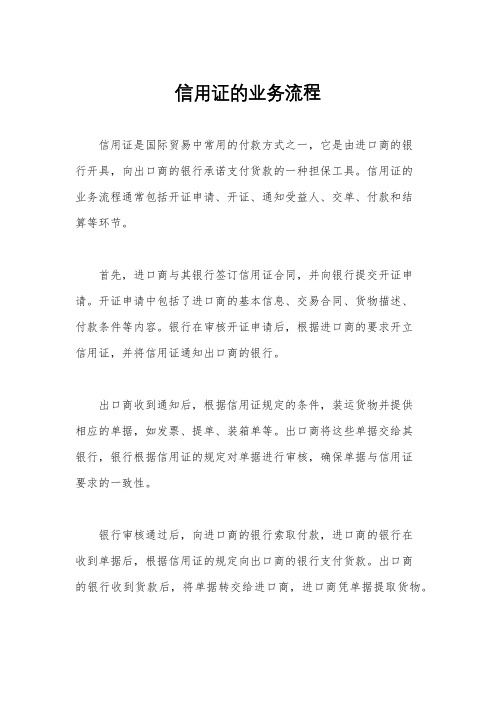 信用证的业务流程

信用证是国际贸易中常用的付款方式之一，它是由进口商的银行开具，向出口商的银行承诺支付货款的一种担保工具。信用证的业务流程通常包括开证申请、开证、通知受益人、交单、付款和结算等环节。

首先，进口商与其银行签订信用证合同，并向银行提交开证申请。开证申请中包括了进口商的基本信息、交易合同、货物描述、付款条件等内容。银行在审核开证申请后，根据进口商的要求开立信用证，并将信用证通知出口商的银行。

出口商收到通知后，根据信用证规定的条件，装运货物并提供相应的单据，如发票、提单、装箱单等。出口商将这些单据交给其银行，银行根据信用证的规定对单据进行审核，确保单据与信用证要求的一致性。

银行审核通过后，向进口商的银行索取付款，进口商的银行在收到单据后，根据信用证的规定向出口商的银行支付货款。出口商的银行收到货款后，将单据转交给进口商，进口商凭单据提取货物。